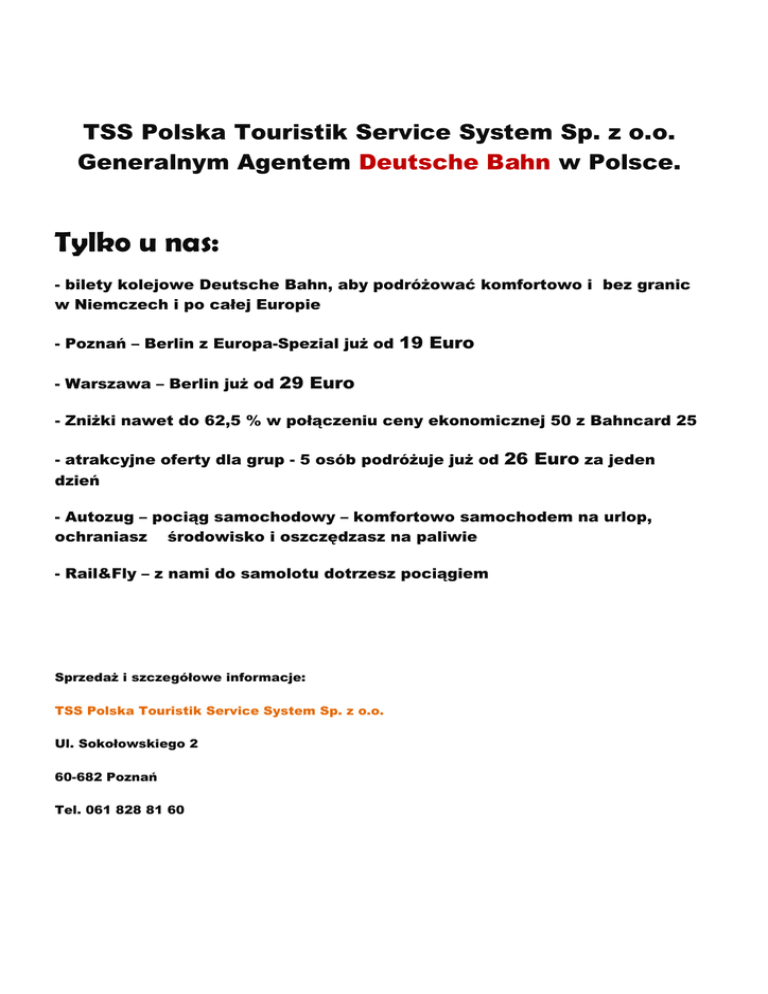 TSS Polska Touristik Service System Sp. z o.o. Generalnym Agentem Deutsche Bahn w Polsce.

Tylko u nas:

- bilety kolejowe Deutsche Bahn, aby podróżować komfortowo i bez granic w Niemczech i po całej Europie

- Poznań – Berlin z Europa-Spezial już od 19 Euro

- Warszawa – Berlin już od 29 Euro

- Zniżki nawet do 62,5 % w połączeniu ceny ekonomicznej 50 z Bahncard 25

- atrakcyjne oferty dla grup - 5 osób podróżuje już od 26 Euro za jeden dzień

- Autozug – pociąg samochodowy – komfortowo samochodem na urlop, ochraniasz środowisko i oszczędzasz na paliwie

- Rail&Fly – z nami do samolotu dotrzesz pociągiem

Sprzedaż i szczegółowe informacje:

TSS Polska Touristik Service System Sp. z o.o.

Ul. Sokołowskiego 2

60-682 Poznań

Tel. 061 828 81 60